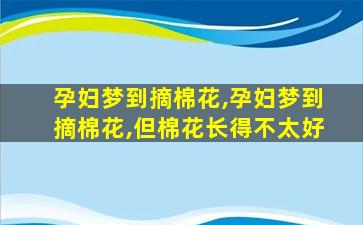 孕妇梦到摘棉花,孕妇梦到摘棉花,但棉花长得不太好